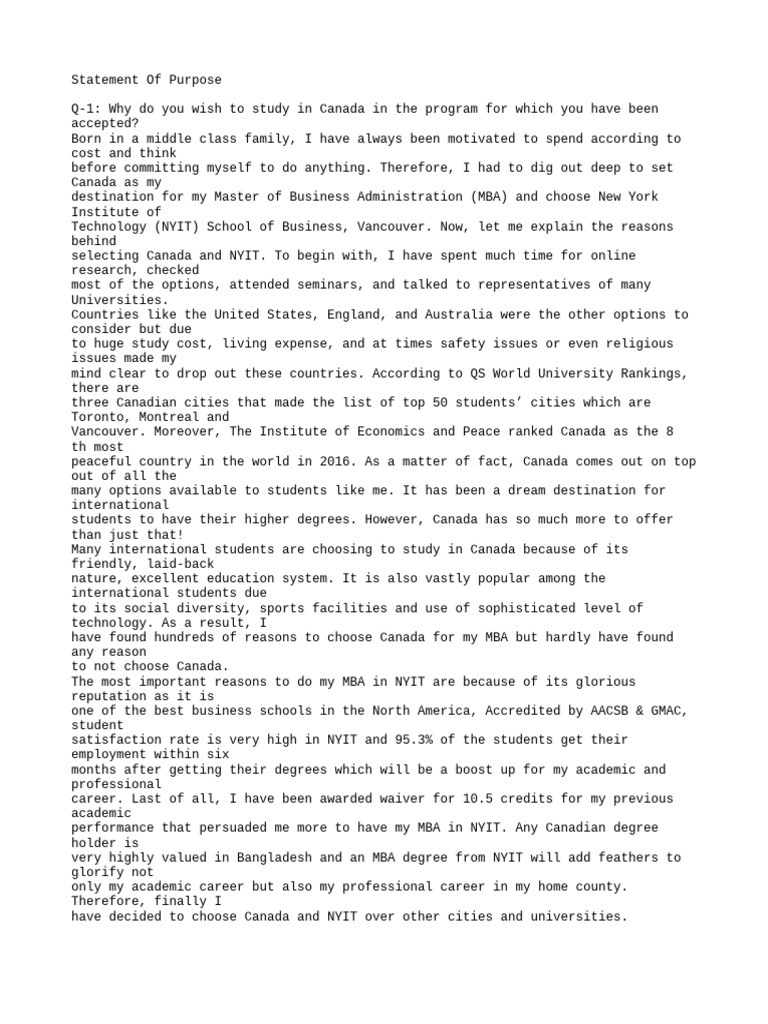 Statement Of Purpose

Q-1: Why do you wish to study in Canada in the program for which you have been accepted?
Born in a middle class family, I have always been motivated to spend according to cost and think before committing myself to do anything. Therefore, I had to dig out deep to set Canada as my destination for my Master of Business Administration (MBA) and choose New York Institute of Technology (NYIT) School of Business, Vancouver. Now, let me explain the reasons behind selecting Canada and NYIT. To begin with, I have spent much time for online research, checked most of the options, attended seminars, and talked to representatives of many Universities.
Countries like the United States, England, and Australia were the other options to consider but due to huge study cost, living expense, and at times safety issues or even religious issues made my mind clear to drop out these countries. According to QS World University Rankings, there are three Canadian cities that made the list of top 50 students’ cities which are Toronto, Montreal and Vancouver. Moreover, The Institute of Economics and Peace ranked Canada as the 8 th most peaceful country in the world in 2016. As a matter of fact, Canada comes out on top out of all the many options available to students like me. It has been a dream destination for international students to have their higher degrees. However, Canada has so much more to offer than just that!
Many international students are choosing to study in Canada because of its friendly, laid-back nature, excellent education system. It is also vastly popular among the international students due to its social diversity, sports facilities and use of sophisticated level of technology. As a result, I have found hundreds of reasons to choose Canada for my MBA but hardly have found any reason to not choose Canada.
The most important reasons to do my MBA in NYIT are because of its glorious reputation as it is one of the best business schools in the North America, Accredited by AACSB & GMAC, student satisfaction rate is very high in NYIT and 95.3% of the students get their employment within six months after getting their degrees which will be a boost up for my academic and professional career. Last of all, I have been awarded waiver for 10.5 credits for my previous academic performance that persuaded me more to have my MBA in NYIT. Any Canadian degree holder is very highly valued in Bangladesh and an MBA degree from NYIT will add feathers to glorify not only my academic career but also my professional career in my home county. Therefore, finally I have decided to choose Canada and NYIT over other cities and universities.